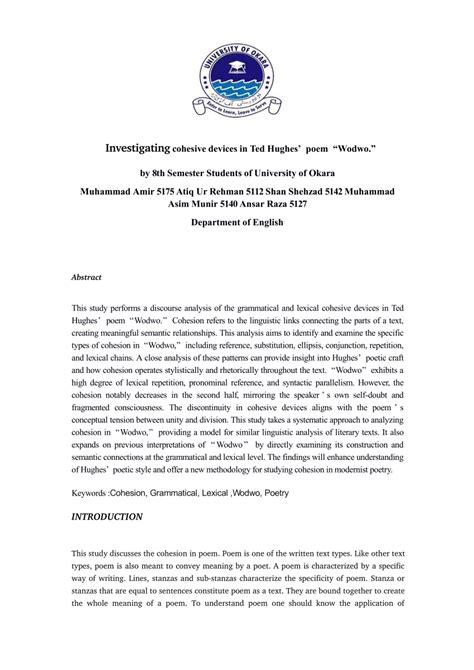 UNIVERSITY OF OKARA
Enter to Learn, Leave to Serve

Investigating cohesive devices in Ted Hughes' poem "Wodwo."

by 8th Semester Students of University of Okara

Muhammad Amir 5175 Atiq Ur Rehman 5112 Shan Shehzad 5142 Muhammad Asim Munir 5140 Ansar Raza 5127

Department of English

Abstract

This study performs a discourse analysis of the grammatical and lexical cohesive devices in Ted Hughes' poem "Wodwo." Cohesion refers to the linguistic links connecting the parts of a text, creating meaningful semantic relationships. This analysis aims to identify and examine the specific types of cohesion in "Wodwo," including reference, substitution, ellipsis, conjunction, repetition, and lexical chains. A close analysis of these patterns can provide insight into Hughes' poetic craft and how cohesion operates stylistically and rhetorically throughout the text. "Wodwo" exhibits a high degree of lexical repetition, pronominal reference, and syntactic parallelism. However, the cohesion notably decreases in the second half, mirroring the speaker's own self-doubt and fragmented consciousness. The discontinuity in cohesive devices aligns with the poem's conceptual tension between unity and division. This study takes a systematic approach to analyzing cohesion in "Wodwo," providing a model for similar linguistic analysis of literary texts. It also expands on previous interpretations of "Wodwo" by directly examining its construction and semantic connections at the grammatical and lexical level. The findings will enhance understanding of Hughes' poetic style and offer a new methodology for studying cohesion in modernist poetry.

Keywords :Cohesion, Grammatical, Lexical ,Wodwo, Poetry

INTRODUCTION

This study discusses the cohesion in poem. Poem is one of the written text types. Like other text types, poem is also meant to convey meaning by a poet. A poem is characterized by a specific way of writing. Lines, stanzas and sub-stanzas characterize the specificity of poem. Stanza or stanzas that are equal to sentences constitute poem as a text. They are bound together to create the whole meaning of a poem. To understand poem one should know the application of